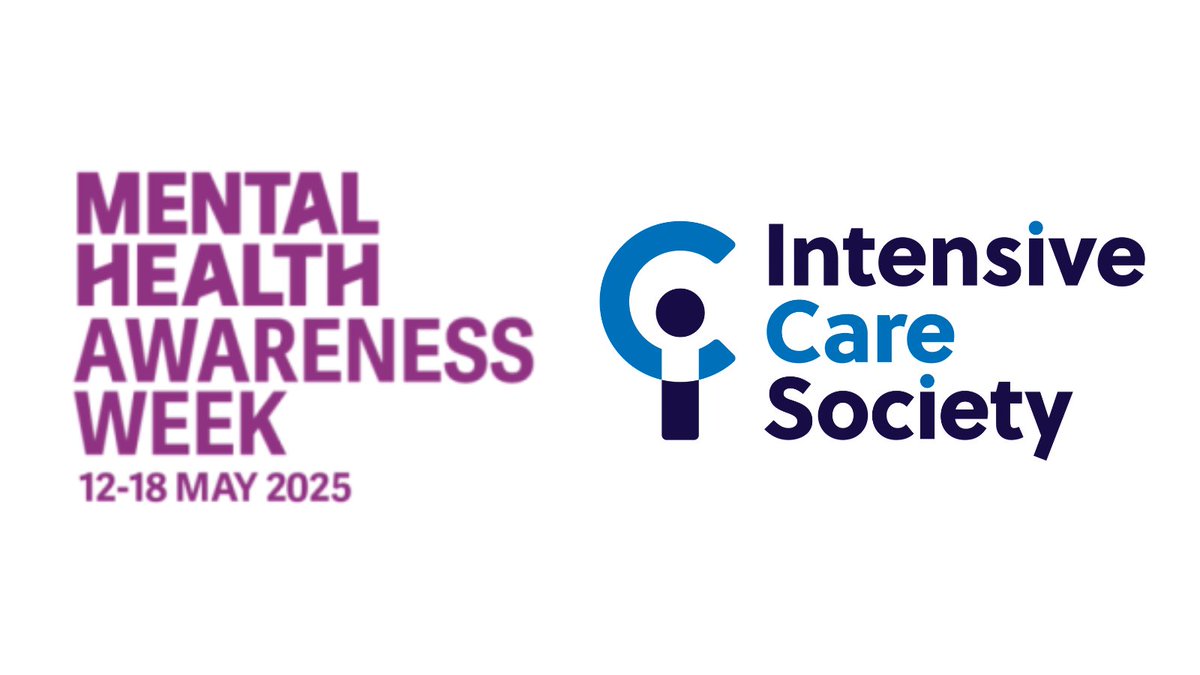 MENTAL
HEALTH
AWARENESS
WEEK
12-18 MAY 2025

Intensive
Care
Society